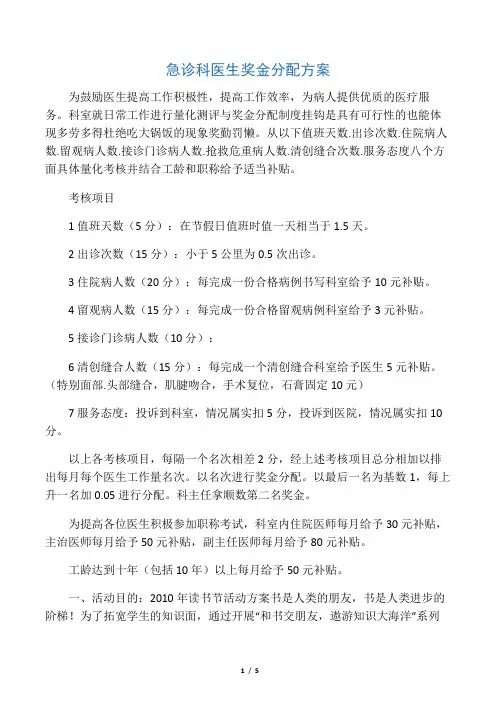 急诊科医生奖金分配方案

为鼓励医生提高工作积极性，提高工作效率，为病人提供优质的医疗服务。科室就日常工作进行量化测评与奖金分配制度挂钩是具有可行性的也能体现多劳多得杜绝吃大锅饭的现象奖勤罚懒。从以下值班天数.出诊次数.住院病人数.留观病人数.接诊门诊病人数.抢救危重病人数.清创缝合次数.服务态度八个方面具体量化考核并结合工龄和职称给予适当补贴。

考核项目

1 值班天数（5 分）：在节假日值班时值一天相当于 1.5 天。

2 出诊次数（15 分）：小于 5 公里为 0.5 次出诊。

3 住院病人数（20 分）：每完成一份合格病例书写科室给予 10 元补贴。

4 留观病人数（15 分）：每完成一份合格留观病例科室给予 3 元补贴。

5 接诊门诊病人数（10 分）：

6 清创缝合人数（15 分）：每完成一个清创缝合科室给予医生 5 元补贴。（特别面部.头部缝合，肌腱吻合，手术复位，石膏固定 10 元）

7 服务态度：投诉到科室，情况属实扣 5 分，投诉到医院，情况属实扣 10 分。

以上各考核项目，每隔一个名次相差 2 分，经上述考核项目总分相加以排出每月每个医生工作量名次。以名次进行奖金分配。以最后一名为基数 1，每上升一名加 0.05 进行分配。科主任拿顺数第二名奖金。

为提高各位医生积极参加职称考试，科室内住院医师每月给予 30 元补贴，主治医师每月给予 50 元补贴，副主任医师每月给予 80 元补贴。

工龄达到十年（包括 10 年）以上每月给予 50 元补贴。

一、活动目的：2010 年读书节活动方案书是人类的朋友，书是人类进步的阶梯！为了拓宽学生的知识面，通过开展“和书交朋友，遨游知识大海洋”系列

1 / 5